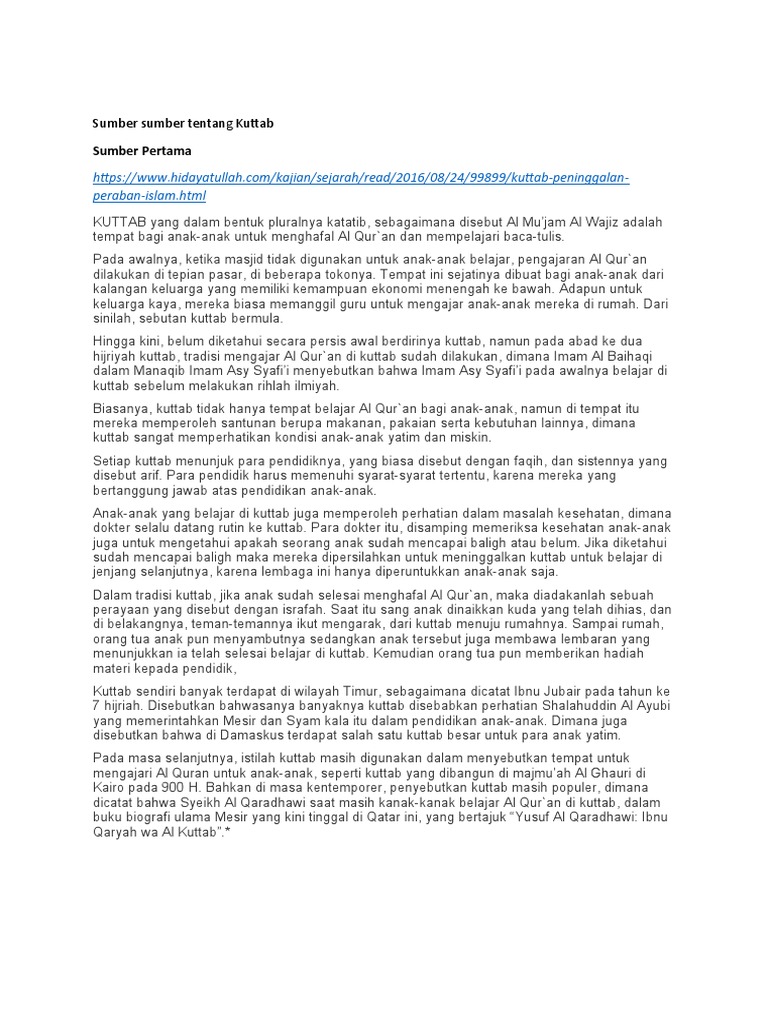 Sumber sumber tentang Kuttab

Sumber Pertama

https://www.hidayatullah.com/kajian/sejarah/read/2016/08/24/99899/kuttab-peninggalan-peraban-islam.html

KUTTAB yang dalam bentuk pluralnya katatib, sebagaimana disebut Al Mu'jam Al Wajiz adalah tempat bagi anak-anak untuk menghafal Al Qur`an dan mempelajari baca-tulis.

Pada awalnya, ketika masjid tidak digunakan untuk anak-anak belajar, pengajaran Al Qur`an dilakukan di tepian pasar, di beberapa tokonya. Tempat ini sejatinya dibuat bagi anak-anak dari kalangan keluarga yang memiliki kemampuan ekonomi menengah ke bawah. Adapun untuk keluarga kaya, mereka biasa memanggil guru untuk mengajar anak-anak mereka di rumah. Dari sinilah, sebutan kuttab bermula.

Hingga kini, belum diketahui secara persis awal berdirinya kuttab, namun pada abad ke dua hijriyah kuttab, tradisi mengajar Al Qur`an di kuttab sudah dilakukan, dimana Imam Al Baihaqi dalam Manaqib Imam Asy Syafi'i menyebutkan bahwa Imam Asy Syafi'i pada awalnya belajar di kuttab sebelum melakukan rihlah ilmiyah.

Biasanya, kuttab tidak hanya tempat belajar Al Qur`an bagi anak-anak, namun di tempat itu mereka memperoleh santunan berupa makanan, pakaian serta kebutuhan lainnya, dimana kuttab sangat memperhatikan kondisi anak-anak yatim dan miskin.

Setiap kuttab menunjuk para pendidiknya, yang biasa disebut dengan faqih, dan sistennya yang disebut arif. Para pendidik harus memenuhi syarat-syarat tertentu, karena mereka yang bertanggung jawab atas pendidikan anak-anak.

Anak-anak yang belajar di kuttab juga memperoleh perhatian dalam masalah kesehatan, dimana dokter selalu datang rutin ke kuttab. Para dokter itu, disamping memeriksa kesehatan anak-anak juga untuk mengetahui apakah seorang anak sudah mencapai baligh atau belum. Jika diketahui sudah mencapai baligh maka mereka dipersilahkan untuk meninggalkan kuttab untuk belajar di jenjang selanjutnya, karena lembaga ini hanya diperuntukkan anak-anak saja.

Dalam tradisi kuttab, jika anak sudah selesai menghafal Al Qur`an, maka diadakanlah sebuah perayaan yang disebut dengan israfah. Saat itu sang anak dinaikkan kuda yang telah dihias, dan di belakangnya, teman-temannya ikut mengarak, dari kuttab menuju rumahnya. Sampai rumah, orang tua anak pun menyambutnya sedangkan anak tersebut juga membawa lembaran yang menunjukkan ia telah selesai belajar di kuttab. Kemudian orang tua pun memberikan hadiah materi kepada pendidik,

Kuttab sendiri banyak terdapat di wilayah Timur, sebagaimana dicatat Ibnu Jubair pada tahun ke 7 hijriah. Disebutkan bahwasanya banyaknya kuttab disebabkan perhatian Shalahuddin Al Ayubi yang memerintahkan Mesir dan Syam kala itu dalam pendidikan anak-anak. Dimana juga disebutkan bahwa di Damaskus terdapat salah satu kuttab besar untuk para anak yatim.

Pada masa selanjutnya, istilah kuttab masih digunakan dalam menyebutkan tempat untuk mengajari Al Quran untuk anak-anak, seperti kuttab yang dibangun di majmu'ah Al Ghauri di Kairo pada 900 H. Bahkan di masa kentemporer, penyebutkan kuttab masih populer, dimana dicatat bahwa Syeikh Al Qaradhawi saat masih kanak-kanak belajar Al Qur`an di kuttab, dalam buku biografi ulama Mesir yang kini tinggal di Qatar ini, yang bertajuk "Yusuf Al Qaradhawi: Ibnu Qaryah wa Al Kuttab".*